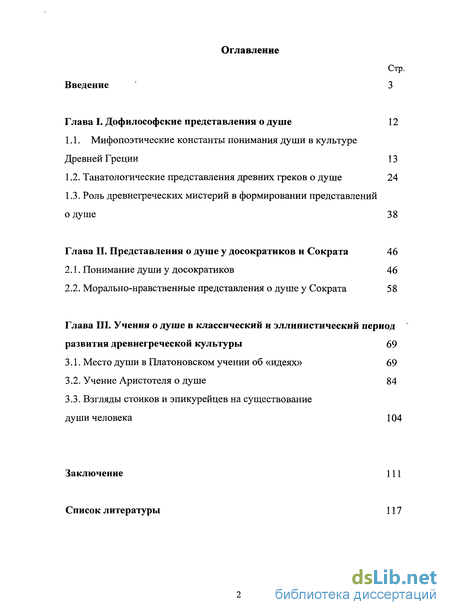 Оглавление

Стр.

Введение 3

Глава I. Дофилософские представления о душе 12

1.1. Мифопоэтические константы понимания души в культуре Древней Греции 13

1.2. Танатологические представления древних греков о душе 24

1.3. Роль древнегреческих мистерий в формировании представлений о душе 38

Глава II. Представления о душе у досократиков и Сократа 46

2.1. Понимание души у досократиков 46

2.2. Морально-нравственные представления о душе у Сократа 58

Глава III. Учения о душе в классический и эллинистический период развития древнегреческой культуры 69

3.1. Место души в Платоновском учении об «идеях» 69

3.2. Учение Аристотеля о душе 84

3.3. Взгляды стоиков и эпикурейцев на существование души человека 104

Заключение 111

Список литературы 117

2

dsLib.net
библиотека диссертаций